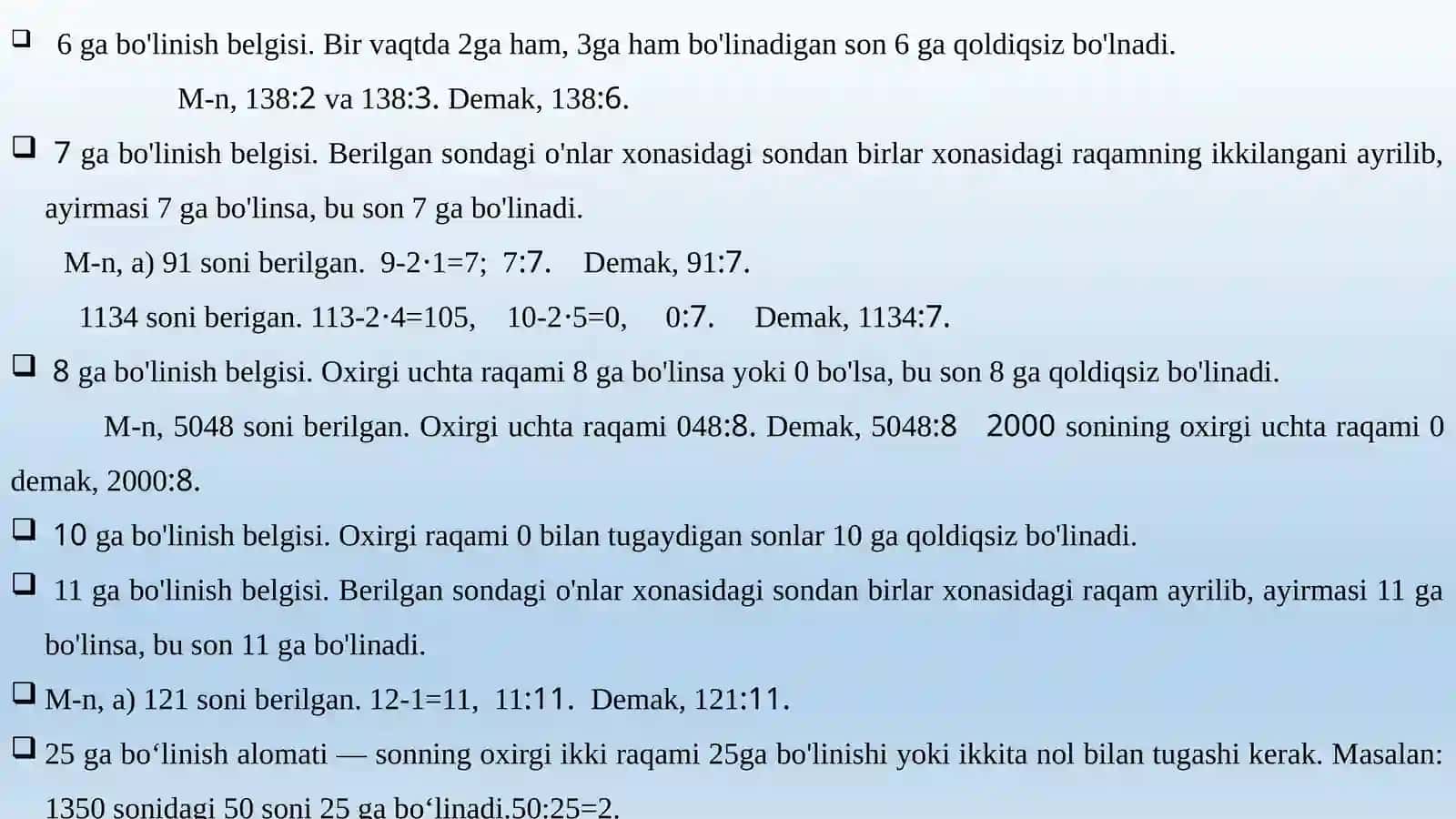 ❑ 6 ga bo'linish belgisi. Bir vaqtda 2ga ham, 3ga ham bo'linadigan son 6 ga qoldiqsiz bo'lnadi.

M-n, 138:2 va 138:3. Demak, 138:6.

❑ 7 ga bo'linish belgisi. Berilgan sondagi o'nlar xonasidagi sondan birlar xonasidagi raqamning ikkilangani ayrilib, ayirmasi 7 ga bo'linsa, bu son 7 ga bo'linadi.

M-n, a) 91 soni berilgan. 9-2·1=7; 7:7. Demak, 91:7.

1134 soni berigan. 113-2·4=105, 10-2·5=0, 0:7. Demak, 1134:7.

❑ 8 ga bo'linish belgisi. Oxirgi uchta raqami 8 ga bo'linsa yoki 0 bo'lsa, bu son 8 ga qoldiqsiz bo'linadi.

M-n, 5048 soni berilgan. Oxirgi uchta raqami 048:8. Demak, 5048:8 2000 sonining oxirgi uchta raqami 0 demak, 2000:8.

❑ 10 ga bo'linish belgisi. Oxirgi raqami 0 bilan tugaydigan sonlar 10 ga qoldiqsiz bo'linadi.

❑ 11 ga bo'linish belgisi. Berilgan sondagi o'nlar xonasidagi sondan birlar xonasidagi raqam ayrilib, ayirmasi 11 ga bo'linsa, bu son 11 ga bo'linadi.

❑ M-n, a) 121 soni berilgan. 12-1=11, 11:11. Demak, 121:11.

❑ 25 ga bo‘linish alomati — sonning oxirgi ikki raqami 25ga bo'linishi yoki ikkita nol bilan tugashi kerak. Masalan: 1350 sonidagi 50 soni 25 ga bo‘linadi.50:25=2.